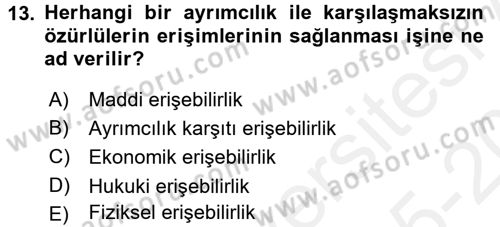 13. Herhangi bir ayrımcılık ile karşılaşmaksızın özürlülerin erişimlerinin sağlanması işine ne ad verilir?

A) Maddi erişebilirlik
B) Ayrımcılık karşıtı erişebilirlik
C) Ekonomik erişebilirlik
D) Hukuki erişebilirlik
E) Fiziksel erişebilirlik

www.aofsoru.com
www.aofsoru.com
www.aofsoru.com
www.aofsoru.com